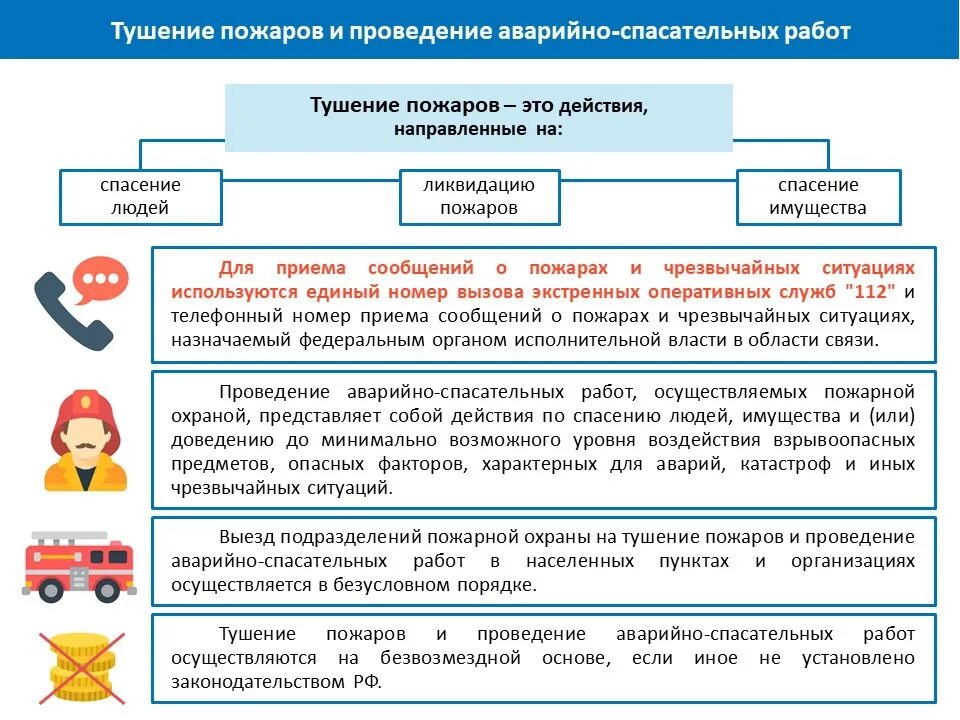 Тушение пожаров и проведение аварийно-спасательных работ

Тушение пожаров – это действия, направленные на:

спасение людей

ликвидацию пожаров

спасение имущества

Для приема сообщений о пожарах и чрезвычайных ситуациях используются единый номер вызова экстренных оперативных служб "112" и телефонный номер приема сообщений о пожарах и чрезвычайных ситуациях, назначаемый федеральным органом исполнительной власти в области связи.

Проведение аварийно-спасательных работ, осуществляемых пожарной охраной, представляет собой действия по спасению людей, имущества и (или) доведению до минимально возможного уровня воздействия взрывоопасных предметов, опасных факторов, характерных для аварий, катастроф и иных чрезвычайных ситуаций.

Выезд подразделений пожарной охраны на тушение пожаров и проведение аварийно-спасательных работ в населенных пунктах и организациях осуществляется в безусловном порядке.

Тушение пожаров и проведение аварийно-спасательных работ осуществляются на безвозмездной основе, если иное не установлено законодательством РФ.